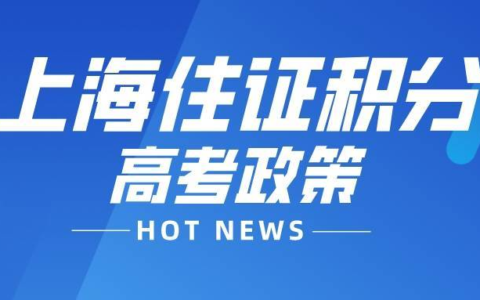 上海住证积分
高考政策
HOT NEWS